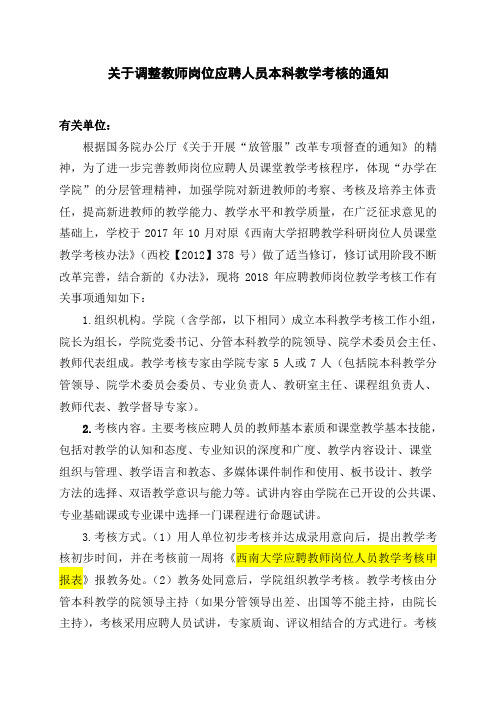 关于调整教师岗位应聘人员本科教学考核的通知

有关单位：

根据国务院办公厅《关于开展“放管服”改革专项督查的通知》的精神，为了进一步完善教师岗位应聘人员课堂教学考核程序，体现“办学在学院”的分层管理精神，加强学院对新进教师的考察、考核及培养主体责任，提高新进教师的教学能力、教学水平和教学质量，在广泛征求意见的基础上，学校于 2017 年 10 月对原《西南大学招聘教学科研岗位人员课堂教学考核办法》（西校【2012】378 号）做了适当修订，修订试用阶段不断改革完善，结合新的《办法》，现将 2018 年应聘教师岗位教学考核工作有关事项通知如下：

1.组织机构。学院（含学部，以下相同）成立本科教学考核工作小组，院长为组长，学院党委书记、分管本科教学的院领导、院学术委员会主任、教师代表组成。教学考核专家由学院专家 5 人或 7 人（包括院本科教学分管领导、院学术委员会委员、专业负责人、教研室主任、课程组负责人、教师代表、教学督导专家）。

2.考核内容。主要考核应聘人员的教师基本素质和课堂教学基本技能，包括对教学的认知和态度、专业知识的深度和广度、教学内容设计、课堂组织与管理、教学语言和教态、多媒体课件制作和使用、板书设计、教学方法的选择、双语教学意识与能力等。试讲内容由学院在已开设的公共课、专业基础课或专业课中选择一门课程进行命题试讲。

3.考核方式。（1）用人单位初步考核并达成录用意向后，提出教学考核初步时间，并在考核前一周将《西南大学应聘教师岗位人员教学考核申报表》报教务处。（2）教务处同意后，学院组织教学考核。教学考核由分管本科教学的院领导主持（如果分管领导出差、出国等不能主持，由院长主持），考核采用应聘人员试讲，专家质询、评议相结合的方式进行。考核